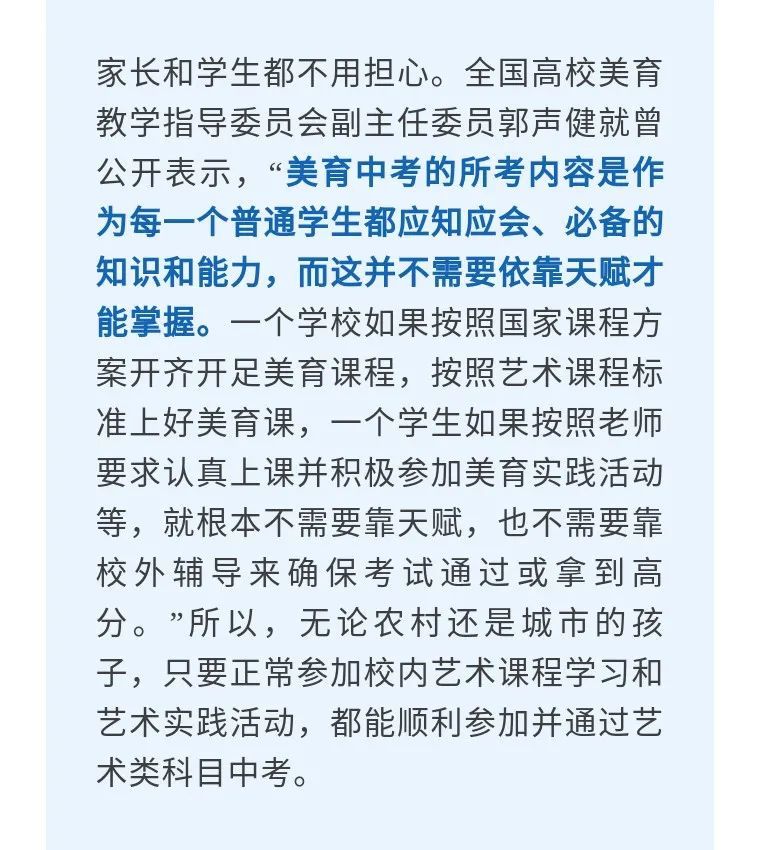 家长和学生都不用担心。全国高校美育教学指导委员会副主任委员郭声健就曾公开表示，“美育中考的所考内容是作为每一个普通学生都应知应会、必备的知识和能力，而这并不需要依靠天赋才能掌握。一个学校如果按照国家课程方案开齐开足美育课程，按照艺术课程标准上好美育课，一个学生如果按照老师要求认真上课并积极参加美育实践活动等，就根本不需要靠天赋，也不需要靠校外辅导来确保考试通过或拿到高分。”所以，无论农村还是城市的孩子，只要正常参加校内艺术课程学习和艺术实践活动，都能顺利参加并通过艺术类科目中考。